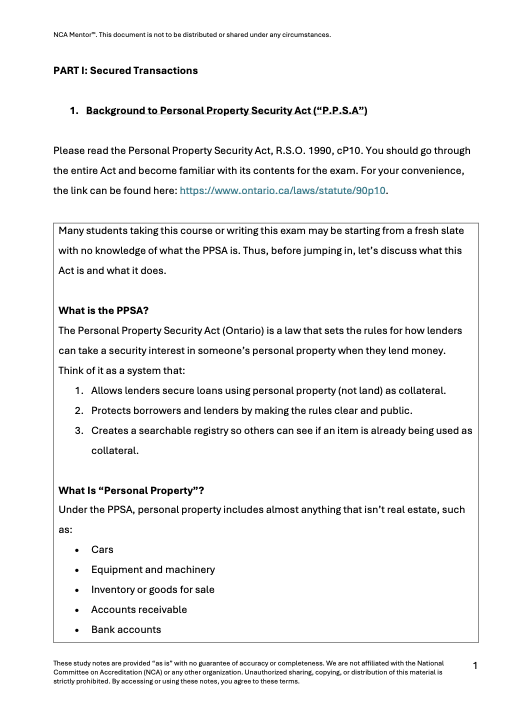 NCA Mentor™. This document is not to be distributed or shared under any circumstances.

PART I: Secured Transactions

1. Background to Personal Property Security Act ("P.P.S.A")

Please read the Personal Property Security Act, R.S.O. 1990, cP10. You should go through the entire Act and become familiar with its contents for the exam. For your convenience, the link can be found here: https://www.ontario.ca/laws/statute/90p10.

Many students taking this course or writing this exam may be starting from a fresh slate with no knowledge of what the PPSA is. Thus, before jumping in, let's discuss what this Act is and what it does.

What is the PPSA?
The Personal Property Security Act (Ontario) is a law that sets the rules for how lenders can take a security interest in someone's personal property when they lend money. Think of it as a system that:
1. Allows lenders secure loans using personal property (not land) as collateral.
2. Protects borrowers and lenders by making the rules clear and public.
3. Creates a searchable registry so others can see if an item is already being used as collateral.

What Is "Personal Property"?
Under the PPSA, personal property includes almost anything that isn't real estate, such as:
• Cars
• Equipment and machinery
• Inventory or goods for sale
• Accounts receivable
• Bank accounts

These study notes are provided "as is" with no guarantee of accuracy or completeness. We are not affiliated with the National Committee on Accreditation (NCA) or any other organization. Unauthorized sharing, copying, or distribution of this material is strictly prohibited. By accessing or using these notes, you agree to these terms.

1